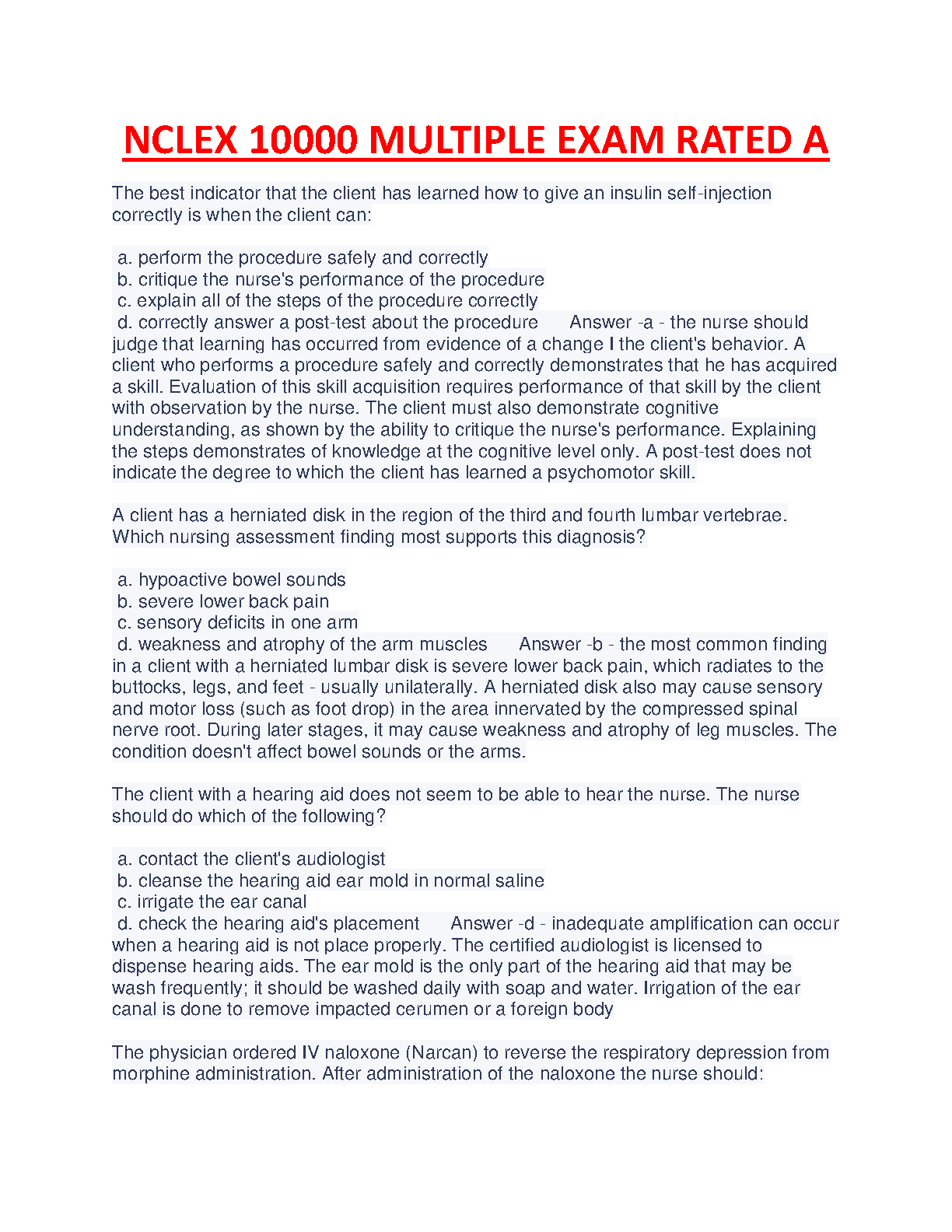 NCLEX 10000 MULTIPLE EXAM RATED A

The best indicator that the client has learned how to give an insulin self-injection correctly is when the client can:

a. perform the procedure safely and correctly
b. critique the nurse's performance of the procedure
c. explain all of the steps of the procedure correctly
d. correctly answer a post-test about the procedure Answer -a - the nurse should judge that learning has occurred from evidence of a change I the client's behavior. A client who performs a procedure safely and correctly demonstrates that he has acquired a skill. Evaluation of this skill acquisition requires performance of that skill by the client with observation by the nurse. The client must also demonstrate cognitive understanding, as shown by the ability to critique the nurse's performance. Explaining the steps demonstrates of knowledge at the cognitive level only. A post-test does not indicate the degree to which the client has learned a psychomotor skill.

A client has a herniated disk in the region of the third and fourth lumbar vertebrae. Which nursing assessment finding most supports this diagnosis?

a. hypoactive bowel sounds
b. severe lower back pain
c. sensory deficits in one arm
d. weakness and atrophy of the arm muscles Answer -b - the most common finding in a client with a herniated lumbar disk is severe lower back pain, which radiates to the buttocks, legs, and feet - usually unilaterally. A herniated disk also may cause sensory and motor loss (such as foot drop) in the area innervated by the compressed spinal nerve root. During later stages, it may cause weakness and atrophy of leg muscles. The condition doesn't affect bowel sounds or the arms.

The client with a hearing aid does not seem to be able to hear the nurse. The nurse should do which of the following?

a. contact the client's audiologist
b. cleanse the hearing aid ear mold in normal saline
c. irrigate the ear canal
d. check the hearing aid's placement Answer -d - inadequate amplification can occur when a hearing aid is not place properly. The certified audiologist is licensed to dispense hearing aids. The ear mold is the only part of the hearing aid that may be wash frequently; it should be washed daily with soap and water. Irrigation of the ear canal is done to remove impacted cerumen or a foreign body

The physician ordered IV naloxone (Narcan) to reverse the respiratory depression from morphine administration. After administration of the naloxone the nurse should: